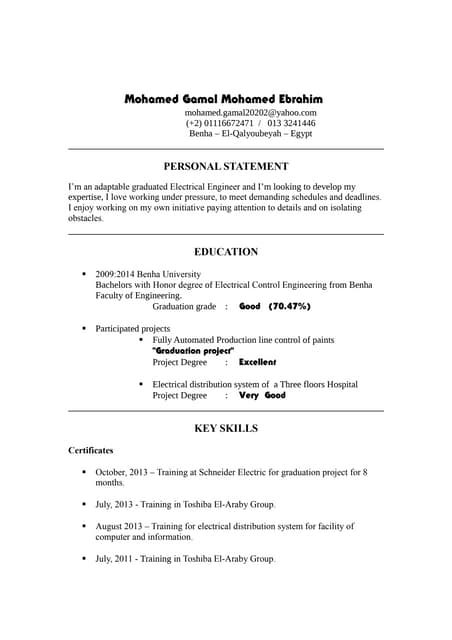 Mohamed Gamal Mohamed Ebrahim
mohamed.gamal20202@yahoo.com
(+2) 01116672471 / 013 3241446
Benha – El-Qalyoubeyah – Egypt

PERSONAL STATEMENT

I'm an adaptable graduated Electrical Engineer and I'm looking to develop my expertise, I love working under pressure, to meet demanding schedules and deadlines. I enjoy working on my own initiative paying attention to details and on isolating obstacles.

EDUCATION

• 2009:2014 Benha University
Bachelors with Honor degree of Electrical Control Engineering from Benha Faculty of Engineering.
Graduation grade : Good (70.47%)

• Participated projects
• Fully Automated Production line control of paints
"Graduation project"
Project Degree : Excellent

• Electrical distribution system of a Three floors Hospital
Project Degree : Very Good

KEY SKILLS

Certificates

• October, 2013 – Training at Schneider Electric for graduation project for 8 months.

• July, 2013 - Training in Toshiba El-Araby Group.

• August 2013 – Training for electrical distribution system for facility of computer and information.

• July, 2011 - Training in Toshiba El-Araby Group.